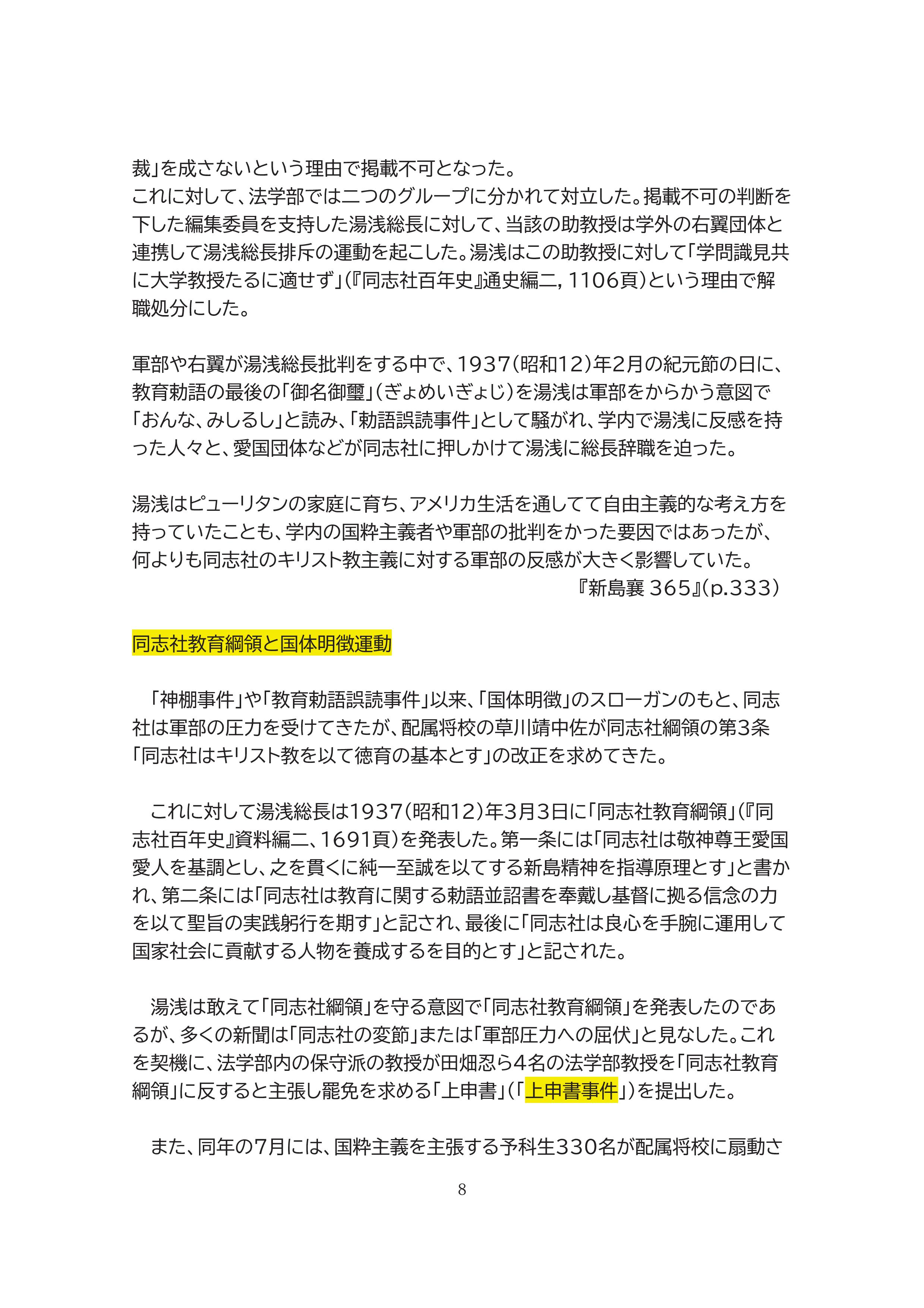 裁」を成さないという理由で掲載不可となった。
これに対して、法学部では二つのグループに分かれて対立した。掲載不可の判断を下した編集委員を支持した湯浅総長に対して、当該の助教授は学外の右翼団体と連携して湯浅総長排斥の運動を起こした。湯浅はこの助教授に対して「学問識見共に大学教授たるに適せず」(『同志社百年史』通史編二, 1106頁)という理由で解職処分にした。

軍部や右翼が湯浅総長批判をする中で、1937(昭和12)年2月の紀元節の日に、教育勅語の最後の「御名御璽」(ぎょめいぎょじ)を湯浅は軍部をからかう意図で「おんな、みしるし」と読み、「勅語誤読事件」として騒がれ、学内で湯浅に反感を持った人々と、愛国団体などが同志社に押しかけて湯浅に総長辞職を迫った。

湯浅はピューリタンの家庭に育ち、アメリカ生活を通してて自由主義的な考え方を持っていたことも、学内の国粋主義者や軍部の批判をかった要因ではあったが、何よりも同志社のキリスト教主義に対する軍部の反感が大きく影響していた。
『新島襄 365』(p.333)

同志社教育綱領と国体明徴運動

「神棚事件」や「教育勅語誤読事件」以来、「国体明徴」のスローガンのもと、同志社は軍部の圧力を受けてきたが、配属将校の草川靖中佐が同志社綱領の第3条「同志社はキリスト教を以て徳育の基本とす」の改正を求めてきた。

これに対して湯浅総長は1937(昭和12)年3月3日に「同志社教育綱領」(『同志社百年史』資料編二、1691頁)を発表した。第一条には「同志社は敬神尊王愛国愛人を基調とし、之を貫くに純一至誠を以てする新島精神を指導原理とす」と書かれ、第二条には「同志社は教育に関する勅語並詔書を奉戴し基督に拠る信念の力を以て聖旨の実践躬行を期す」と記され、最後に「同志社は良心を手腕に運用して国家社会に貢献する人物を養成するを目的とす」と記された。

湯浅は敢えて「同志社綱領」を守る意図で「同志社教育綱領」を発表したのであるが、多くの新聞は「同志社の変節」または「軍部圧力への屈伏」と見なした。これを契機に、法学部内の保守派の教授が田畑忍ら4名の法学部教授を「同志社教育綱領」に反すると主張し罷免を求める「上申書」(「上申書事件」)を提出した。

また、同年の7月には、国粋主義を主張する予科生330名が配属将校に扇動さ

8